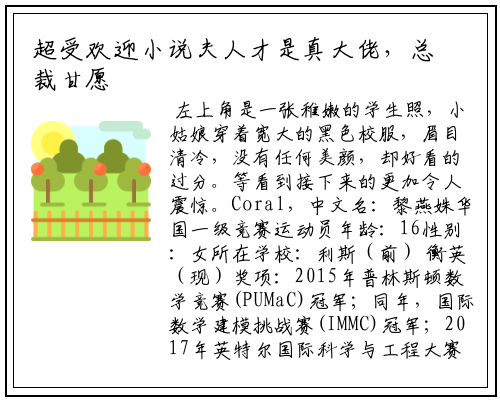 超受欢迎小说夫人才是真大佬，总裁甘愿

左上角是一张稚嫩的学生照，小姑娘穿着宽大的黑色校服，眉目清冷，没有任何美颜，却好看的过分。等看到接下来的更加令人震惊。Coral，中文名：黎燕姝华国一级竞赛运动员年龄：16性别：女所在学校：利斯（前）衡英（现）奖项：2015年普林斯顿数学竞赛(PUMaC)冠军；同年，国际数学建模挑战赛(IMMC)冠军；2017年英特尔国际科学与工程大赛